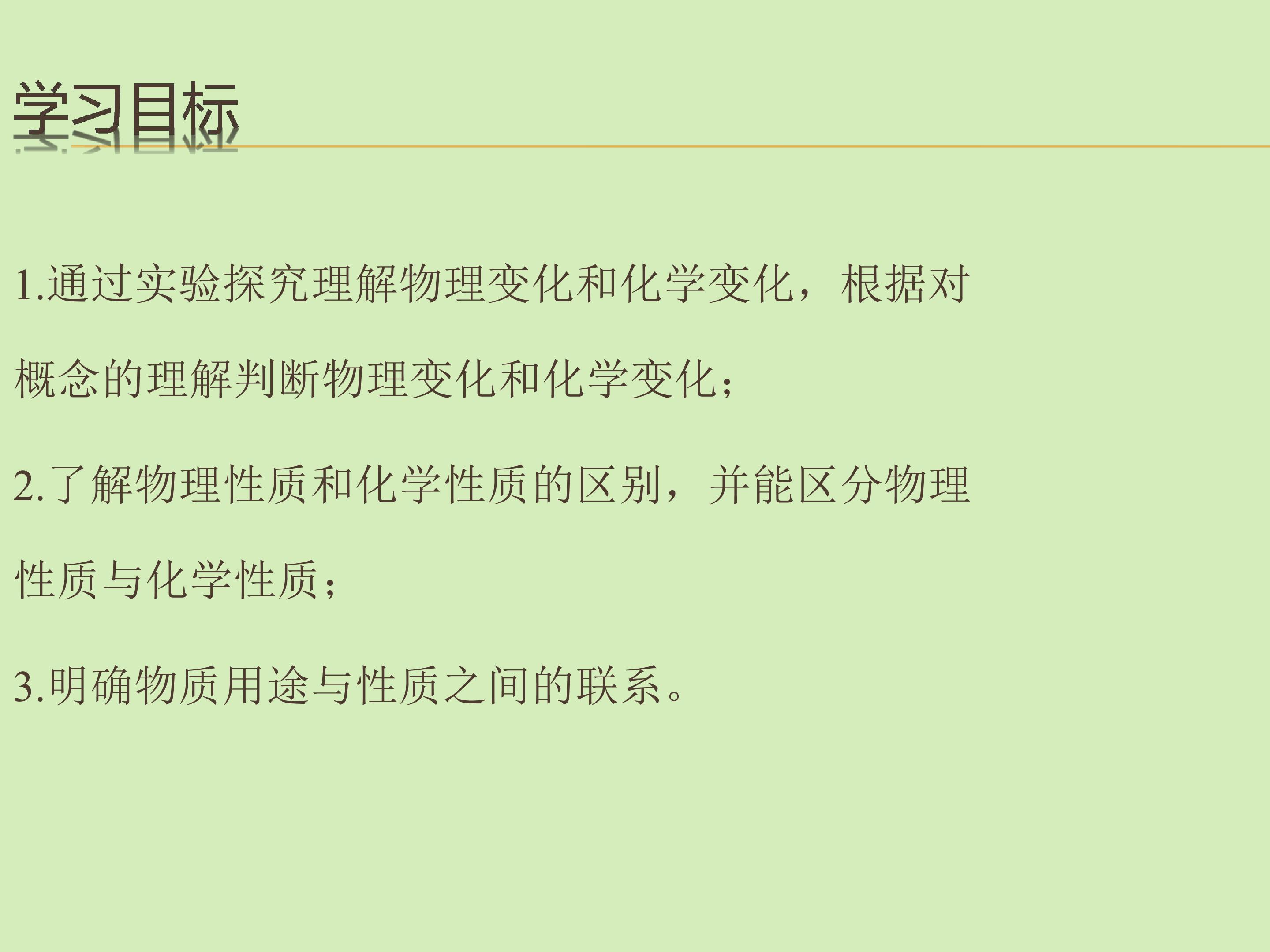 学习目标

1.通过实验探究理解物理变化和化学变化，根据对概念的理解判断物理变化和化学变化；

2.了解物理性质和化学性质的区别，并能区分物理性质与化学性质；

3.明确物质用途与性质之间的联系。